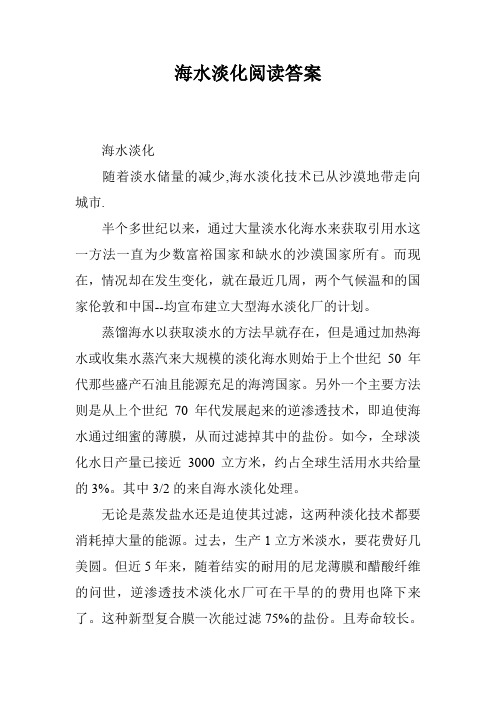 海水淡化阅读答案

海水淡化

随着淡水储量的减少,海水淡化技术已从沙漠地带走向城市.

半个多世纪以来，通过大量淡水化海水来获取引用水这一方法一直为少数富裕国家和缺水的沙漠国家所有。而现在，情况却在发生变化，就在最近几周，两个气候温和的国家伦敦和中国--均宣布建立大型海水淡化厂的计划。

蒸馏海水以获取淡水的方法早就存在，但是通过加热海水或收集水蒸汽来大规模的淡化海水则始于上个世纪 50 年代那些盛产石油且能源充足的海湾国家。另外一个主要方法则是从上个世纪 70 年代发展起来的逆渗透技术，即迫使海水通过细蜜的薄膜，从而过滤掉其中的盐份。如今，全球淡化水日产量已接近 3000 立方米，约占全球生活用水共给量的 3%。其中 3/2 的来自海水淡化处理。

无论是蒸发盐水还是迫使其过滤，这两种淡化技术都要消耗掉大量的能源。过去，生产 1 立方米淡水，要花费好几美圆。但近 5 年来，随着结实的耐用的尼龙薄膜和醋酸纤维的问世，逆渗透技术淡化水厂可在干旱的的费用也降下来了。这种新型复合膜一次能过滤 75%的盐份。且寿命较长。